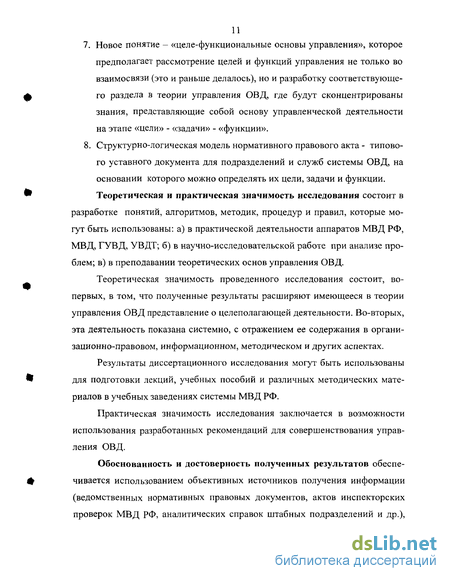 11

7. Новое понятие – «целе-функциональные основы управления», которое предполагает рассмотрение целей и функций управления не только во взаимосвязи (это и раньше делалось), но и разработку соответствующего раздела в теории управления ОВД, где будут сконцентрированы знания, представляющие собой основу управленческой деятельности на этапе «цели» - «задачи» - «функции».

8. Структурно-логическая модель нормативного правового акта - типового уставного документа для подразделений и служб системы ОВД, на основании которого можно определять их цели, задачи и функции.

**Теоретическая и практическая значимость исследования** состоит в разработке понятий, алгоритмов, методик, процедур и правил, которые могут быть использованы: а) в практической деятельности аппаратов МВД РФ, МВД, ГУВД, УВДТ; б) в научно-исследовательской работе при анализе проблем; в) в преподавании теоретических основ управления ОВД.

Теоретическая значимость проведенного исследования состоит, во-первых, в том, что полученные результаты расширяют имеющееся в теории управления ОВД представление о целеполагающей деятельности. Во-вторых, эта деятельность показана системно, с отражением ее содержания в организационно-правовом, информационном, методическом и других аспектах.

Результаты диссертационного исследования могут быть использованы для подготовки лекций, учебных пособий и различных методических материалов в учебных заведениях системы МВД РФ.

Практическая значимость исследования заключается в возможности использования разработанных рекомендаций для совершенствования управления ОВД.

**Обоснованность и достоверность полученных результатов** обеспечивается использованием объективных источников получения информации (ведомственных нормативных правовых документов, актов инспекторских проверок МВД РФ, аналитических справок штабных подразделений и др.),

dsLib.net
библиотека диссертаций